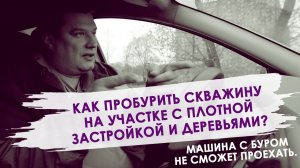 КАК ПРОБУРИТЬ СКВАЖИНУ НА УЧАСТКЕ С ПЛОТНОЙ ЗАСТРОЙКОЙ И ДЕРЕВЬЯМИ?

МАШИНА С БУРОМ НЕ СМОЖЕТ ПРОЕХАТЬ.